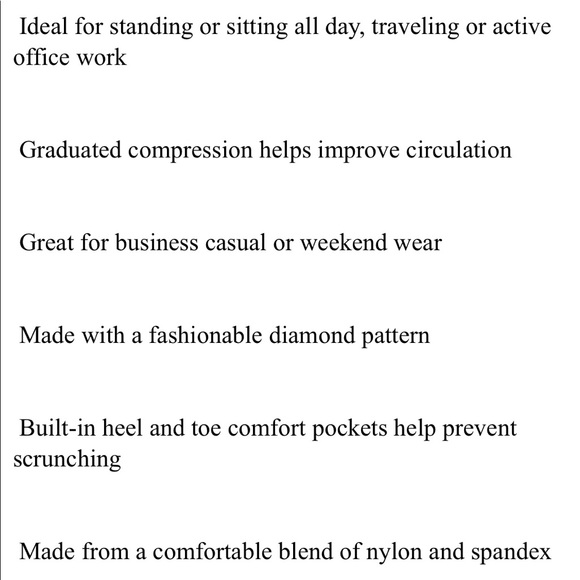 Ideal for standing or sitting all day, traveling or active office work

Graduated compression helps improve circulation

Great for business casual or weekend wear

Made with a fashionable diamond pattern

Built-in heel and toe comfort pockets help prevent scrunching

Made from a comfortable blend of nylon and spandex